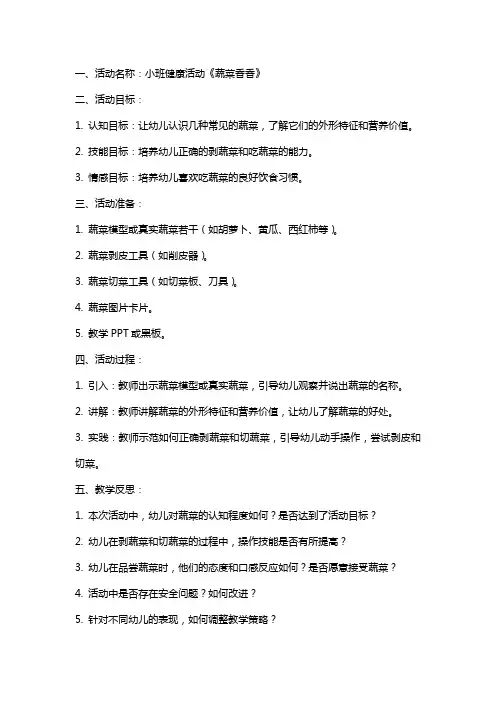 一、活动名称：小班健康活动《蔬菜香香》

二、活动目标：

1. 认知目标：让幼儿认识几种常见的蔬菜，了解它们的外形特征和营养价值。

2. 技能目标：培养幼儿正确的剥蔬菜和吃蔬菜的能力。

3. 情感目标：培养幼儿喜欢吃蔬菜的良好饮食习惯。

三、活动准备：

1. 蔬菜模型或真实蔬菜若干（如胡萝卜、黄瓜、西红柿等）。

2. 蔬菜剥皮工具（如削皮器）。

3. 蔬菜切菜工具（如切菜板、刀具）。

4. 蔬菜图片卡片。

5. 教学 PPT 或黑板。

四、活动过程：

1. 引入：教师出示蔬菜模型或真实蔬菜，引导幼儿观察并说出蔬菜的名称。

2. 讲解：教师讲解蔬菜的外形特征和营养价值，让幼儿了解蔬菜的好处。

3. 实践：教师示范如何正确剥蔬菜和切蔬菜，引导幼儿动手操作，尝试剥皮和切菜。

五、教学反思：

1. 本次活动中，幼儿对蔬菜的认知程度如何？是否达到了活动目标？

2. 幼儿在剥蔬菜和切蔬菜的过程中，操作技能是否有所提高？

3. 幼儿在品尝蔬菜时，他们的态度和口感反应如何？是否愿意接受蔬菜？

4. 活动中是否存在安全问题？如何改进？

5. 针对不同幼儿的表现，如何调整教学策略？